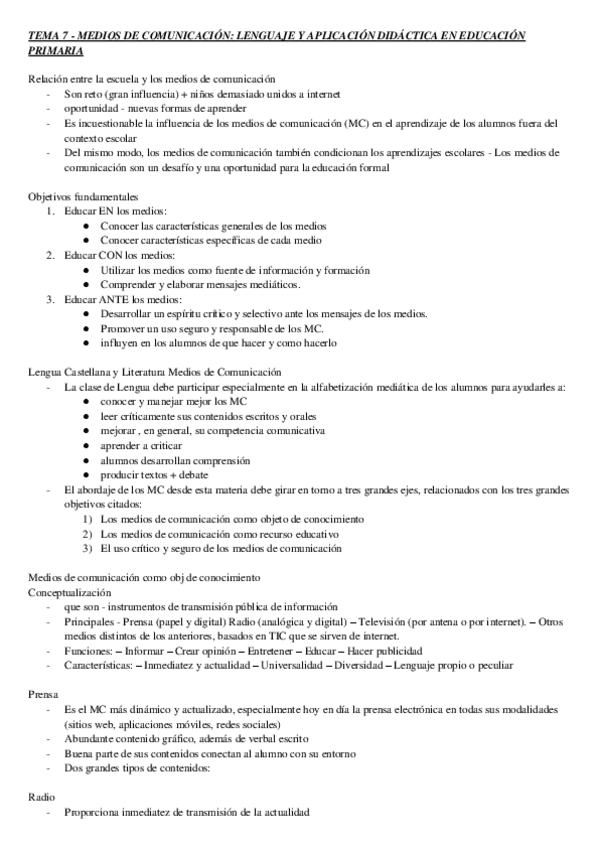 TEMA 7 - MEDIOS DE COMUNICACIÓN: LENGUAJE Y APLICACIÓN DIDÁCTICA EN EDUCACIÓN PRIMARIA

Relación entre la escuela y los medios de comunicación
- Son reto (gran influencia) + niños demasiado unidos a internet
- oportunidad - nuevas formas de aprender
- Es incuestionable la influencia de los medios de comunicación (MC) en el aprendizaje de los alumnos fuera del contexto escolar
- Del mismo modo, los medios de comunicación también condicionan los aprendizajes escolares - Los medios de comunicación son un desafío y una oportunidad para la educación formal

Objetivos fundamentales
1. Educar EN los medios:
   ● Conocer las características generales de los medios
   ● Conocer características específicas de cada medio
2. Educar CON los medios:
   ● Utilizar los medios como fuente de información y formación
   ● Comprender y elaborar mensajes mediáticos.
3. Educar ANTE los medios:
   ● Desarrollar un espíritu crítico y selectivo ante los mensajes de los medios.
   ● Promover un uso seguro y responsable de los MC.
   ● influyen en los alumnos de que hacer y como hacerlo

Lengua Castellana y Literatura Medios de Comunicación
- La clase de Lengua debe participar especialmente en la alfabetización mediática de los alumnos para ayudarles a:
   ● conocer y manejar mejor los MC
   ● leer críticamente sus contenidos escritos y orales
   ● mejorar , en general, su competencia comunicativa
   ● aprender a criticar
   ● alumnos desarrollan comprensión
   ● producir textos + debate
- El abordaje de los MC desde esta materia debe girar en torno a tres grandes ejes, relacionados con los tres grandes objetivos citados:
   1) Los medios de comunicación como objeto de conocimiento
   2) Los medios de comunicación como recurso educativo
   3) El uso crítico y seguro de los medios de comunicación

Medios de comunicación como obj de conocimiento
Conceptualización
- que son - instrumentos de transmisión pública de información
- Principales - Prensa (papel y digital) Radio (analógica y digital) – Televisión (por antena o por internet). – Otros medios distintos de los anteriores, basados en TIC que se sirven de internet.
- Funciones: – Informar – Crear opinión – Entretener – Educar – Hacer publicidad
- Características: – Inmediatez y actualidad – Universalidad – Diversidad – Lenguaje propio o peculiar

Prensa
- Es el MC más dinámico y actualizado, especialmente hoy en día la prensa electrónica en todas sus modalidades (sitios web, aplicaciones móviles, redes sociales)
- Abundante contenido gráfico, además de verbal escrito
- Buena parte de sus contenidos conectan al alumno con su entorno
- Dos grandes tipos de contenidos:

Radio
- Proporciona inmediatez de transmisión de la actualidad